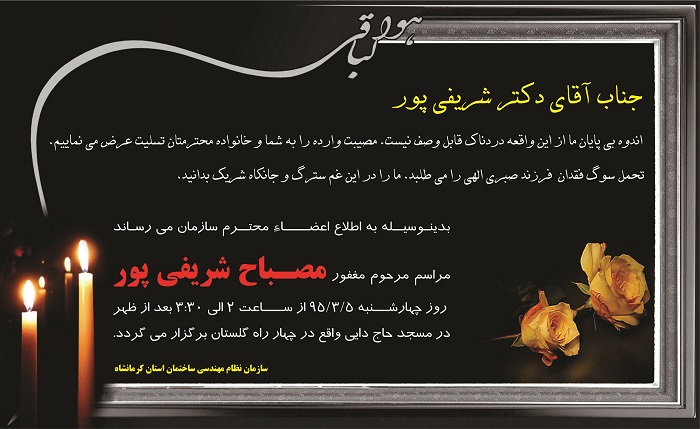 هوالباقی

جناب آقای دکتر شریفی پور

اندوه بی پایان ما از این واقعه دردناک قابل وصف نیست. مصیبت وارده را به شما و خانواده محترمتان تسلیت عرض می نماییم.

تحمل سوگ فقدان فرزند صبری الهی را می طلبد. ما را در این غم سترگ و جانکاه شریک بدانید.

بدینوسیله به اطلاع اعضاء محترم سازمان می رساند

مراسم مرحوم مغفور مصباح شریفی پور

روز چهارشنبه ۹۵/۳/۵ از ساعت ۲ الی ۳:۳۰ بعد از ظهر

در مسجد حاج دایی واقع در چهار راه گلستان برگزار می گردد.

سازمان نظام مهندسی ساختمان استان کرمانشاه